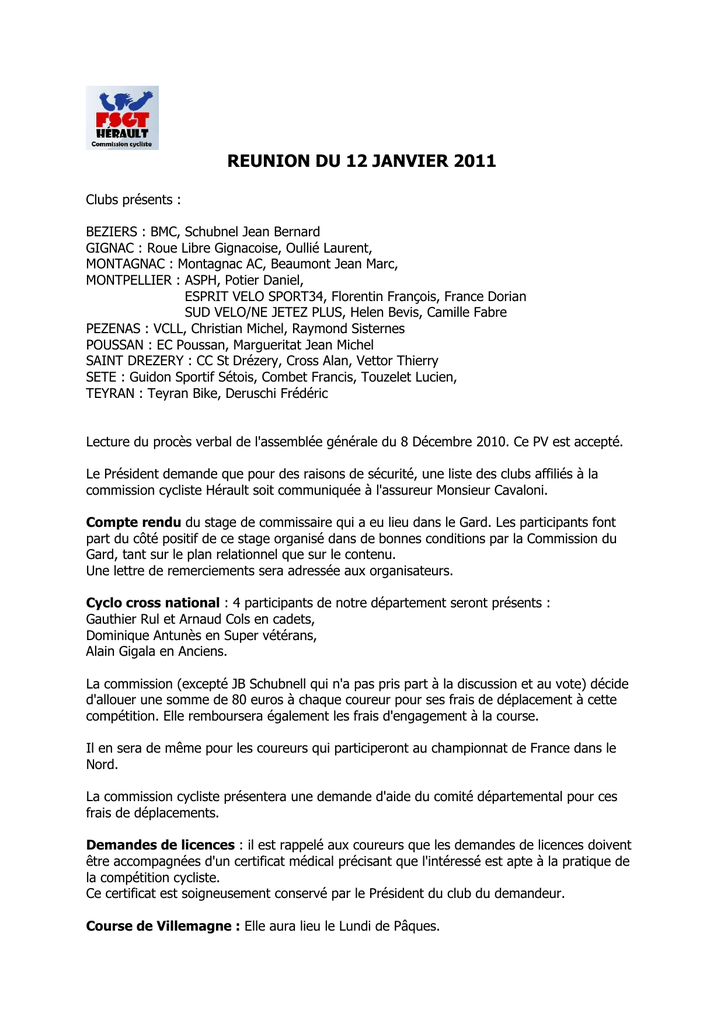 FSGT
HÉRAULT
Commission cycliste

REUNION DU 12 JANVIER 2011

Clubs présents :

BEZIERS : BMC, Schubnel Jean Bernard
GIGNAC : Roue Libre Gignacoise, Oullié Laurent,
MONTAGNAC : Montagnac AC, Beaumont Jean Marc,
MONTPELLIER : ASPH, Potier Daniel,
ESPRIT VELO SPORT34, Florentin François, France Dorian
SUD VELO/NE JETEZ PLUS, Helen Bevis, Camille Fabre
PEZENAS : VCLL, Christian Michel, Raymond Sisternes
POUSSAN : EC Poussan, Margueritat Jean Michel
SAINT DREZERY : CC St Drézery, Cross Alan, Vettor Thierry
SETE : Guidon Sportif Sétois, Combet Francis, Touzelet Lucien,
TEYRAN : Teyran Bike, Deruschi Frédéric

Lecture du procès verbal de l'assemblée générale du 8 Décembre 2010. Ce PV est accepté.

Le Président demande que pour des raisons de sécurité, une liste des clubs affiliés à la commission cycliste Hérault soit communiquée à l'assureur Monsieur Cavaloni.

Compte rendu du stage de commissaire qui a eu lieu dans le Gard. Les participants font part du côté positif de ce stage organisé dans de bonnes conditions par la Commission du Gard, tant sur le plan relationnel que sur le contenu.
Une lettre de remerciements sera adressée aux organisateurs.

Cyclo cross national : 4 participants de notre département seront présents :
Gauthier Rul et Arnaud Cols en cadets,
Dominique Antunès en Super vétérans,
Alain Gigala en Anciens.

La commission (excepté JB Schubnell qui n'a pas pris part à la discussion et au vote) décide d'allouer une somme de 80 euros à chaque coureur pour ses frais de déplacement à cette compétition. Elle remboursera également les frais d'engagement à la course.

Il en sera de même pour les coureurs qui participeront au championnat de France dans le Nord.

La commission cycliste présentera une demande d'aide du comité départemental pour ces frais de déplacements.

Demandes de licences : il est rappelé aux coureurs que les demandes de licences doivent être accompagnées d'un certificat médical précisant que l'intéressé est apte à la pratique de la compétition cycliste.
Ce certificat est soigneusement conservé par le Président du club du demandeur.

Course de Villemagne : Elle aura lieu le Lundi de Pâques.